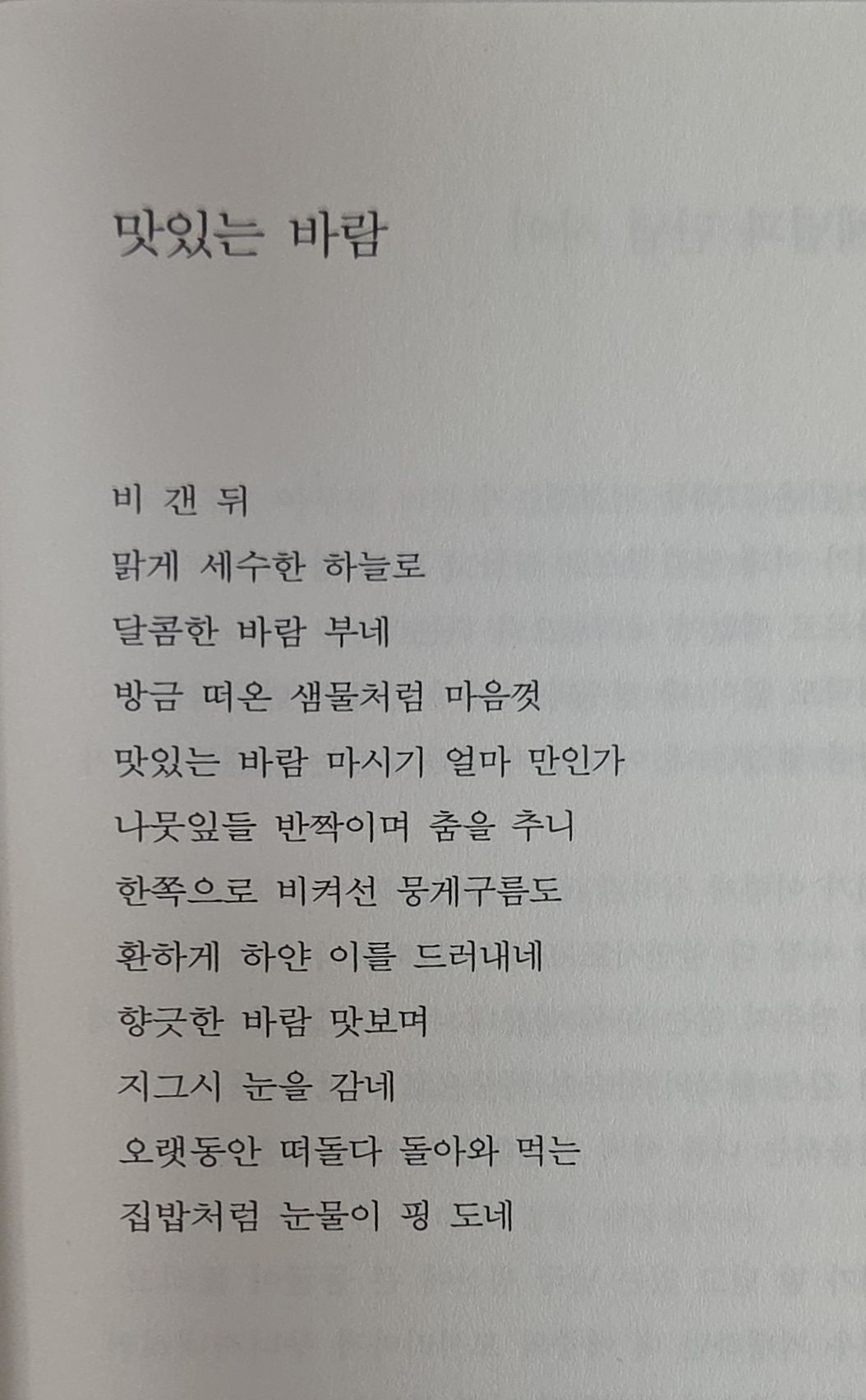 맛있는 바람

비 갠 뒤
맑게 세수한 하늘로
달콤한 바람 부네
방금 떠온 샘물처럼 마음껏
맛있는 바람 마시기 얼마 만인가
나뭇잎들 반짝이며 춤을 추니
한쪽으로 비켜선 뭉게구름도
환하게 하얀 이를 드러내네
향긋한 바람 맛보며
지그시 눈을 감네
오랫동안 떠돌다 돌아와 먹는
집밥처럼 눈물이 핑 도네